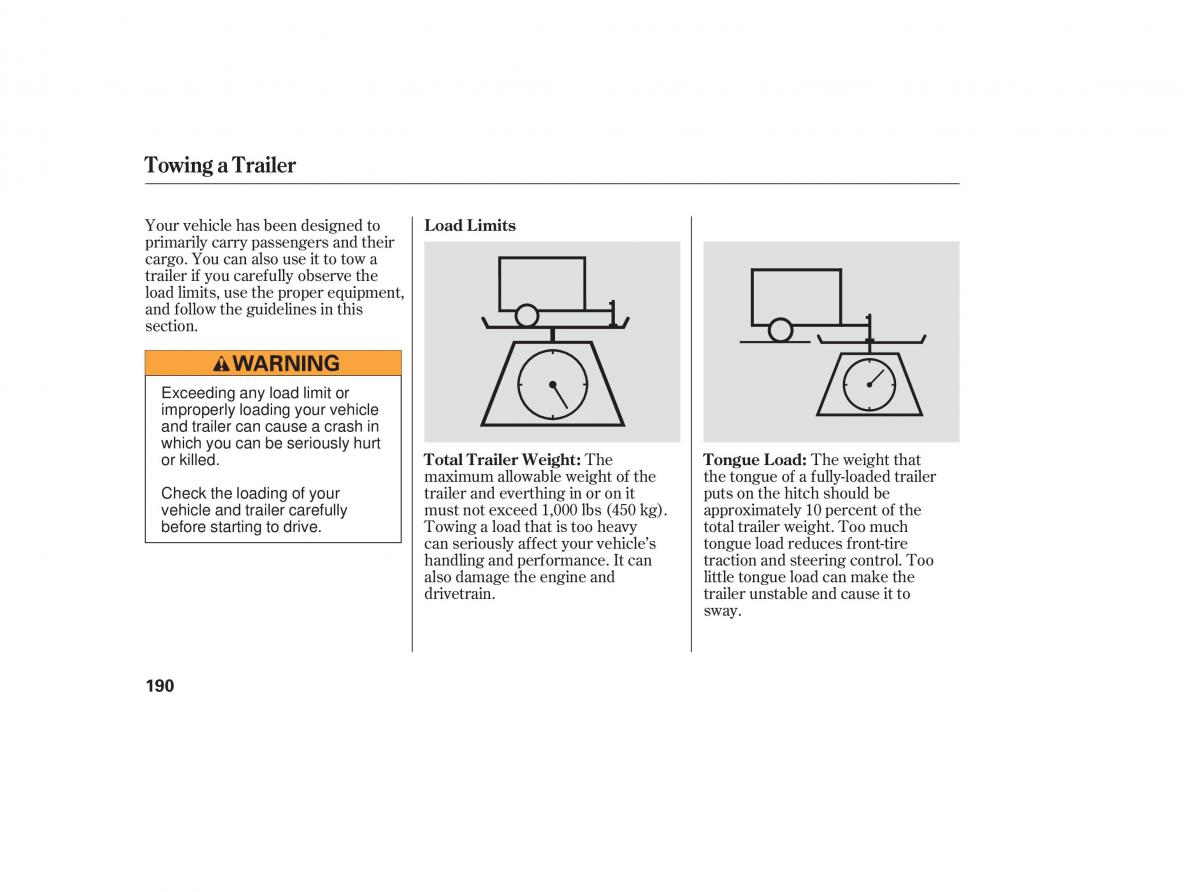 Towing a Trailer

Your vehicle has been designed to primarily carry passengers and their cargo. You can also use it to tow a trailer if you carefully observe the load limits, use the proper equipment, and follow the guidelines in this section.

WARNING

Exceeding any load limit or improperly loading your vehicle and trailer can cause a crash in which you can be seriously hurt or killed.

Check the loading of your vehicle and trailer carefully before starting to drive.

Load Limits

Total Trailer Weight: The maximum allowable weight of the trailer and everthing in or on it must not exceed 1,000 lbs (450 kg). Towing a load that is too heavy can seriously affect your vehicle's handling and performance. It can also damage the engine and drivetrain.

Tongue Load: The weight that the tongue of a fully-loaded trailer puts on the hitch should be approximately 10 percent of the total trailer weight. Too much tongue load reduces front-tire traction and steering control. Too little tongue load can make the trailer unstable and cause it to sway.

190